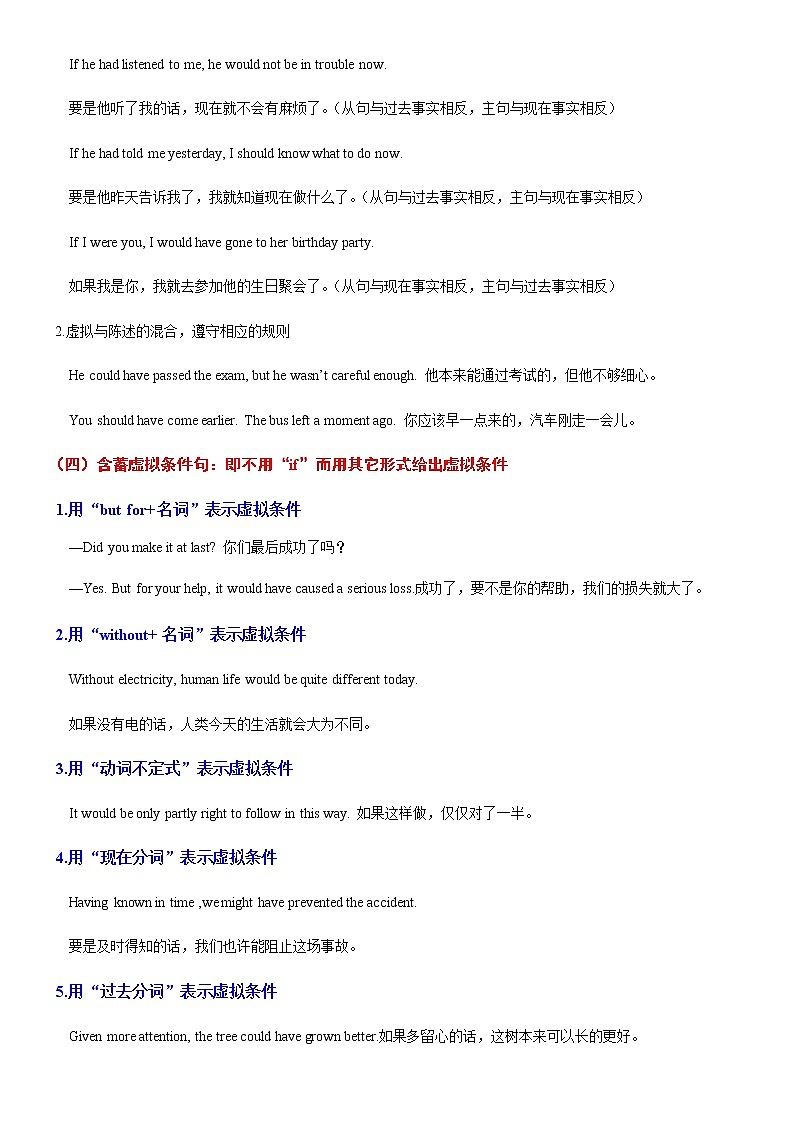 If he had listened to me, he would not be in trouble now.

要是他听了我的话，现在就不会有麻烦了。（从句与过去事实相反，主句与现在事实相反）

If he had told me yesterday, I should know what to do now.

要是他昨天告诉我了，我就知道现在做什么了。（从句与过去事实相反，主句与现在事实相反）

If I were you, I would have gone to her birthday party.

如果我是你，我就去参加他的生日聚会了。（从句与现在事实相反，主句与过去事实相反）

2.虚拟与陈述的混合，遵守相应的规则

He could have passed the exam, but he wasn't careful enough. 他本来能通过考试的，但他不够细心。

You should have come earlier. The bus left a moment ago. 你应该早一点来的，汽车刚走一会儿。

（四）含蓄虚拟条件句：即不用“if”而用其它形式给出虚拟条件

1.用“but for+名词”表示虚拟条件

—Did you make it at last? 你们最后成功了吗？

—Yes. But for your help, it would have caused a serious loss.成功了，要不是你的帮助，我们的损失就大了。

2.用“without+ 名词”表示虚拟条件

Without electricity, human life would be quite different today.

如果没有电的话，人类今天的生活就会大为不同。

3.用“动词不定式”表示虚拟条件

It would be only partly right to follow in this way. 如果这样做，仅仅对了一半。

4.用“现在分词”表示虚拟条件

Having known in time ,we might have prevented the accident.

要是及时得知的话，我们也许能阻止这场事故。

5.用“过去分词”表示虚拟条件

Given more attention, the tree could have grown better.如果多留心的话，这树本来可以长的更好。